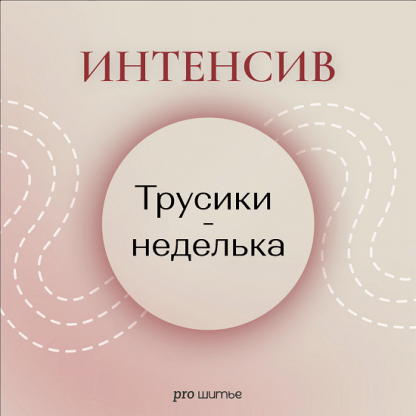 ИНТЕНСИВ

Трусики
-
неделька

pro шитье